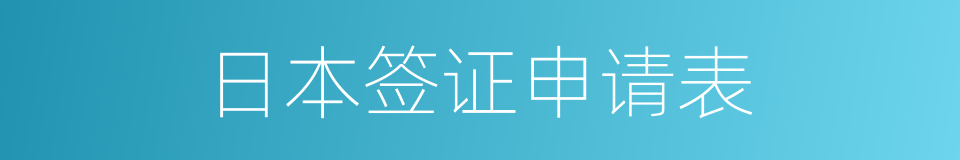 日本签证申请表